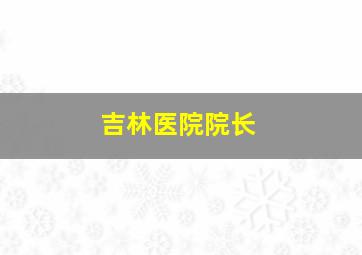 吉林医院院长